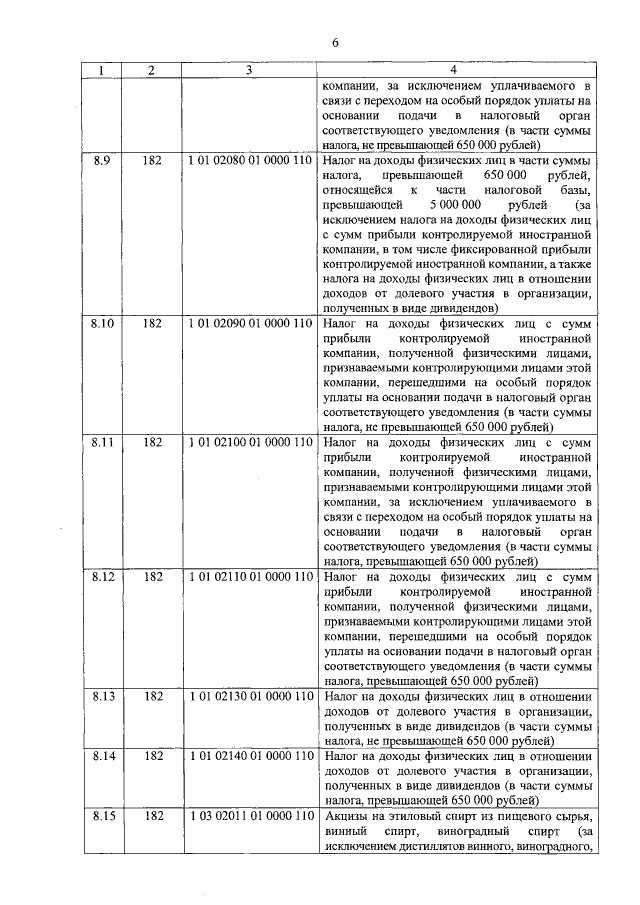 6

| 1 | 2 | 3 | 4 |
|---|---|---|---|
| | | | компании, за исключением уплачиваемого в связи с переходом на особый порядок уплаты на основании подачи в налоговый орган соответствующего уведомления (в части суммы налога, не превышающей 650 000 рублей) |
| 8.9 | 182 | 1 01 02080 01 0000 110 | Налог на доходы физических лиц в части суммы налога, превышающей 650 000 рублей, относящейся к части налоговой базы, превышающей 5 000 000 рублей (за исключением налога на доходы физических лиц с сумм прибыли контролируемой иностранной компании, в том числе фиксированной прибыли контролируемой иностранной компании, а также налога на доходы физических лиц в отношении доходов от долевого участия в организации, полученных в виде дивидендов) |
| 8.10 | 182 | 1 01 02090 01 0000 110 | Налог на доходы физических лиц с сумм прибыли контролируемой иностранной компании, полученной физическими лицами, признаваемыми контролирующими лицами этой компании, перешедшими на особый порядок уплаты на основании подачи в налоговый орган соответствующего уведомления (в части суммы налога, не превышающей 650 000 рублей) |
| 8.11 | 182 | 1 01 02100 01 0000 110 | Налог на доходы физических лиц с сумм прибыли контролируемой иностранной компании, полученной физическими лицами, признаваемыми контролирующими лицами этой компании, за исключением уплачиваемого в связи с переходом на особый порядок уплаты на основании подачи в налоговый орган соответствующего уведомления (в части суммы налога, превышающей 650 000 рублей) |
| 8.12 | 182 | 1 01 02110 01 0000 110 | Налог на доходы физических лиц с сумм прибыли контролируемой иностранной компании, полученной физическими лицами, признаваемыми контролирующими лицами этой компании, перешедшими на особый порядок уплаты на основании подачи в налоговый орган соответствующего уведомления (в части суммы налога, превышающей 650 000 рублей) |
| 8.13 | 182 | 1 01 02130 01 0000 110 | Налог на доходы физических лиц в отношении доходов от долевого участия в организации, полученных в виде дивидендов (в части суммы налога, не превышающей 650 000 рублей) |
| 8.14 | 182 | 1 01 02140 01 0000 110 | Налог на доходы физических лиц в отношении доходов от долевого участия в организации, полученных в виде дивидендов (в части суммы налога, превышающей 650 000 рублей) |
| 8.15 | 182 | 1 03 02011 01 0000 110 | Акцизы на этиловый спирт из пищевого сырья, винный спирт, виноградный спирт (за исключением дистиллятов винного, виноградного, |